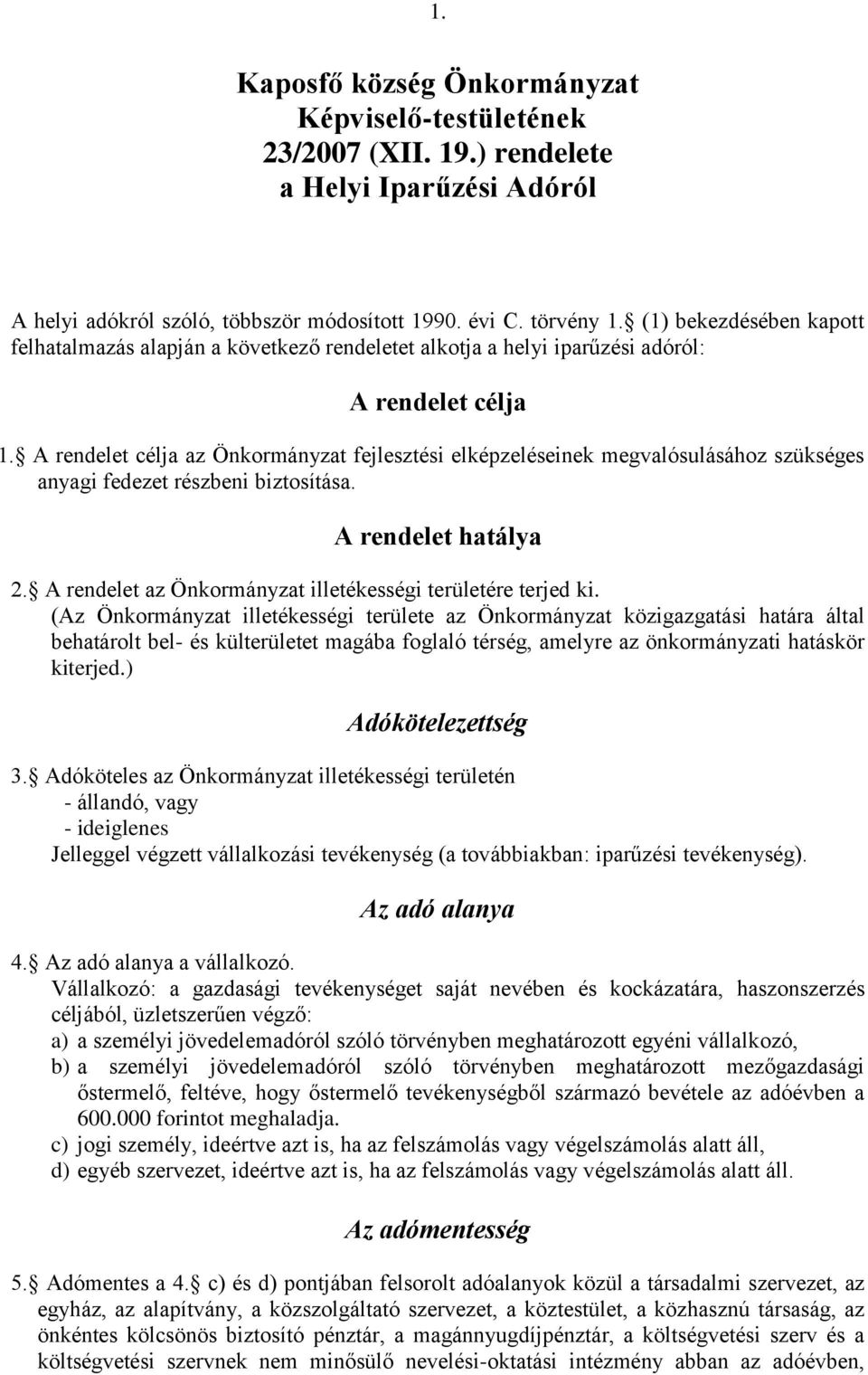 1.

Kaposfő község Önkormányzat Képviselő-testületének 23/2007 (XII. 19.) rendelete a Helyi Iparűzési Adóról

A helyi adókról szóló, többször módosított 1990. évi C. törvény 1. (1) bekezdésében kapott felhatalmazás alapján a következő rendeletet alkotja a helyi iparűzési adóról:

A rendelet célja

1. A rendelet célja az Önkormányzat fejlesztési elképzeléseinek megvalósulásához szükséges anyagi fedezet részbeni biztosítása.

A rendelet hatálya

2. A rendelet az Önkormányzat illetékességi területére terjed ki.
(Az Önkormányzat illetékességi területe az Önkormányzat közigazgatási határa által behatárolt bel- és külterületet magába foglaló térség, amelyre az önkormányzati hatáskör kiterjed.)

Adókötelezettség

3. Adóköteles az Önkormányzat illetékességi területén
- állandó, vagy
- ideiglenes
Jelleggel végzett vállalkozási tevékenység (a továbbiakban: iparűzési tevékenység).

Az adó alanya

4. Az adó alanya a vállalkozó.
Vállalkozó: a gazdasági tevékenységet saját nevében és kockázatára, haszonszerzés céljából, üzletszerűen végző:
a) a személyi jövedelemadóról szóló törvényben meghatározott egyéni vállalkozó,
b) a személyi jövedelemadóról szóló törvényben meghatározott mezőgazdasági őstermelő, feltéve, hogy őstermelő tevékenységből származó bevétele az adóévben a 600.000 forintot meghaladja.
c) jogi személy, ideértve azt is, ha az felszámolás vagy végelszámolás alatt áll,
d) egyéb szervezet, ideértve azt is, ha az felszámolás vagy végelszámolás alatt áll.

Az adómentesség

5. Adómentes a 4. c) és d) pontjában felsorolt adóalanyok közül a társadalmi szervezet, az egyház, az alapítvány, a közszolgáltató szervezet, a köztestület, a közhasznú társaság, az önkéntes kölcsönös biztosító pénztár, a magánnyugdíjpénztár, a költségvetési szerv és a költségvetési szervnek nem minősülő nevelési-oktatási intézmény abban az adóévben,